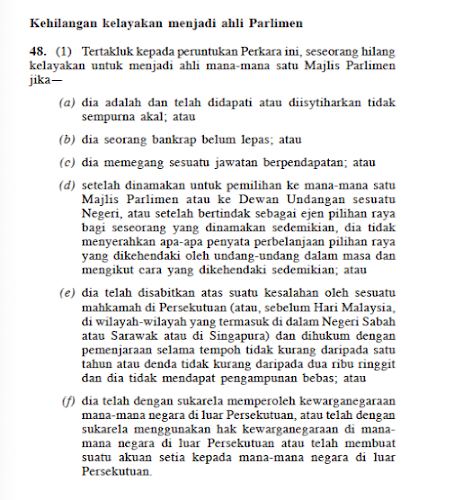 Kehilangan kelayakan menjadi ahli Parlimen

48. (1) Tertakluk kepada peruntukan Perkara ini, seseorang hilang kelayakan untuk menjadi ahli mana-mana satu Majlis Parlimen jika—

(a) dia adalah dan telah didapati atau diisytiharkan tidak sempurna akal; atau

(b) dia seorang bankrap belum lepas; atau

(c) dia memegang sesuatu jawatan berpendapatan; atau

(d) setelah dinamakan untuk pemilihan ke mana-mana satu Majlis Parlimen atau ke Dewan Undangan sesuatu Negeri, atau setelah bertindak sebagai ejen pilihan raya bagi seseorang yang dinamakan sedemikian, dia tidak menyerahkan apa-apa penyata perbelanjaan pilihan raya yang dikehendaki oleh undang-undang dalam masa dan mengikut cara yang dikehendaki sedemikian; atau

(e) dia telah disabitkan atas suatu kesalahan oleh sesuatu mahkamah di Persekutuan (atau, sebelum Hari Malaysia, di wilayah-wilayah yang termasuk di dalam Negeri Sabah atau Sarawak atau di Singapura) dan dihukum dengan pemenjaraan selama tempoh tidak kurang daripada satu tahun atau denda tidak kurang daripada dua ribu ringgit dan dia tidak mendapat pengampunan bebas; atau

(f) dia telah dengan sukarela memperoleh kewarganegaraan mana-mana negara di luar Persekutuan, atau telah dengan sukarela menggunakan hak kewarganegaraan di mana-mana negara di luar Persekutuan atau telah membuat suatu akuan setia kepada mana-mana negara di luar Persekutuan.